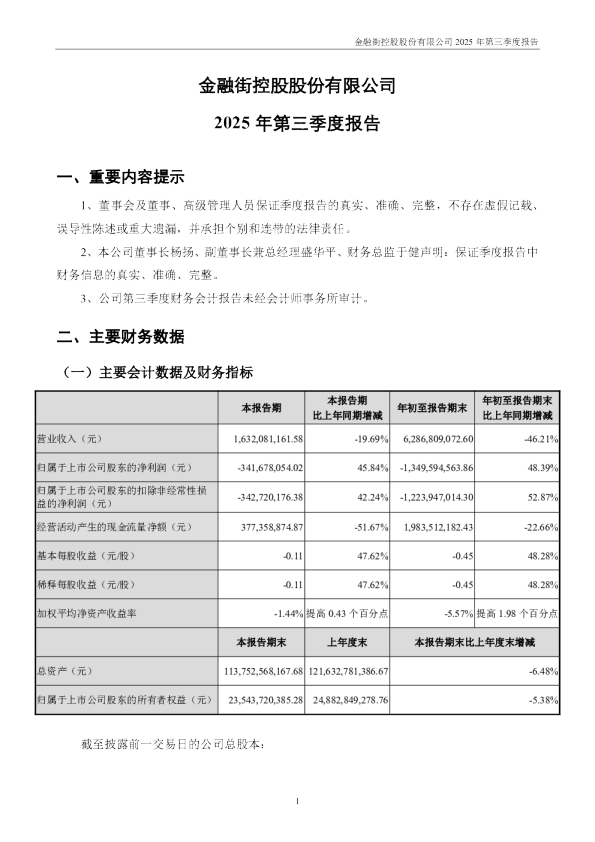 金融街控股股份有限公司 2025 年第三季度报告

金融街控股股份有限公司

2025 年第三季度报告

一、重要内容提示

1、董事会及董事、高级管理人员保证季度报告的真实、准确、完整，不存在虚假记载、误导性陈述或重大遗漏，并承担个别和连带的法律责任。

2、本公司董事长杨扬、副董事长兼总经理盛华平、财务总监于健声明：保证季度报告中财务信息的真实、准确、完整。

3、公司第三季度财务会计报告未经会计师事务所审计。

二、主要财务数据

（一）主要会计数据及财务指标

| | 本报告期 | 本报告期比上年同期增减 | 年初至报告期末 | 年初至报告期末比上年同期增减 |
|---|---|---|---|---|
| 营业收入（元） | 1,632,081,161.58 | -19.69% | 6,286,809,072.60 | -46.21% |
| 归属于上市公司股东的净利润（元） | -341,678,054.02 | 45.84% | -1,349,594,563.86 | 48.39% |
| 归属于上市公司股东的扣除非经常性损益的净利润（元） | -342,720,176.38 | 42.24% | -1,223,947,014.30 | 52.87% |
| 经营活动产生的现金流量净额（元） | 377,358,874.87 | -51.67% | 1,983,512,182.43 | -22.66% |
| 基本每股收益（元/股） | -0.11 | 47.62% | -0.45 | 48.28% |
| 稀释每股收益（元/股） | -0.11 | 47.62% | -0.45 | 48.28% |
| 加权平均净资产收益率 | -1.44% | 提高 0.43 个百分点 | -5.57% | 提高 1.98 个百分点 |
| | 本报告期末 | 上年度末 | 本报告期末比上年度末增减 | |
| 总资产（元） | 113,752,568,167.68 | 121,632,781,386.67 | -6.48% | |
| 归属于上市公司股东的所有者权益（元） | 23,543,720,385.28 | 24,882,849,278.76 | -5.38% | |

截至披露前一交易日的公司总股本：

1